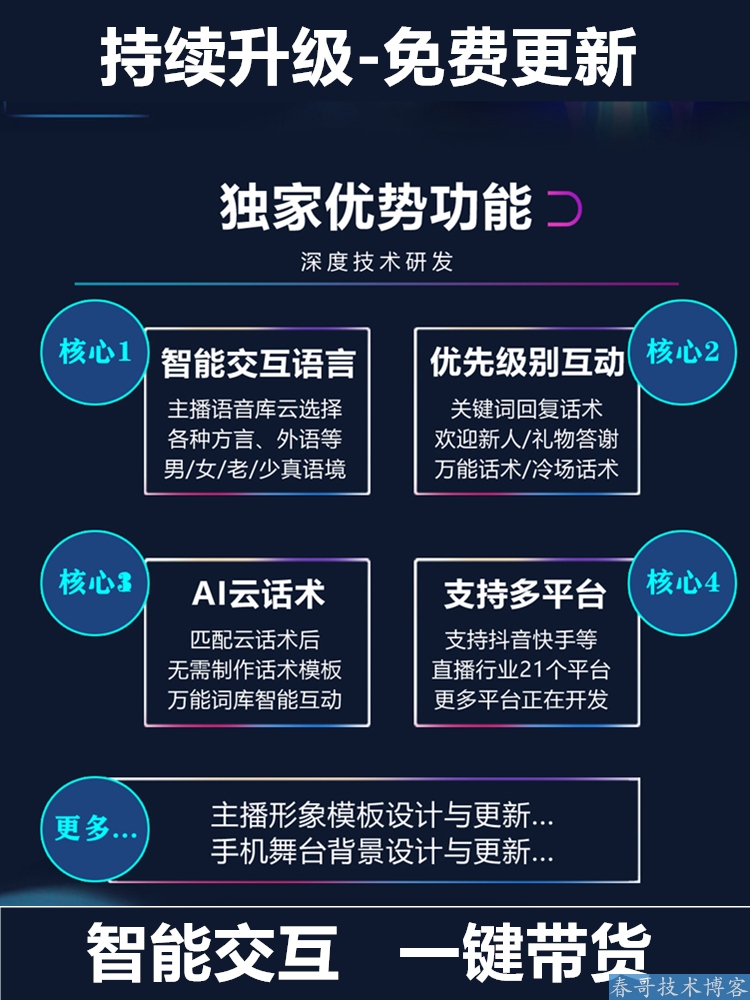 持续升级-免费更新

独家优势功能

深度技术研发

核心1

智能交互语言

主播语音库云选择
各种方言、外语等
男/女/老/少真语境

核心2

优先级别互动

关键词回复话术
欢迎新人/礼物答谢
万能话术/冷场话术

核心3

AI云话术

匹配云话术后
无需制作话术模板
万能词库智能互动

核心4

支持多平台

支持抖音快手等
直播行业21个平台
更多平台正在开发

更多...

主播形象模板设计与更新...
手机舞台背景设计与更新...

智能交互 一键带货

春哥技术博客